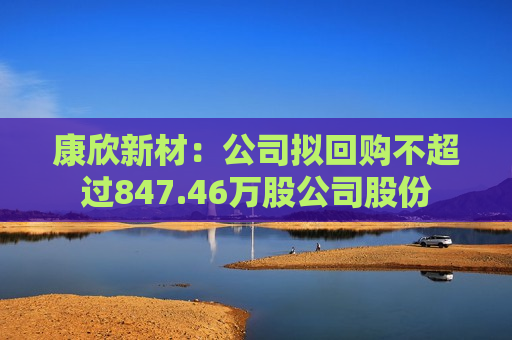 康欣新材：公司拟回购不超过847.46万股公司股份